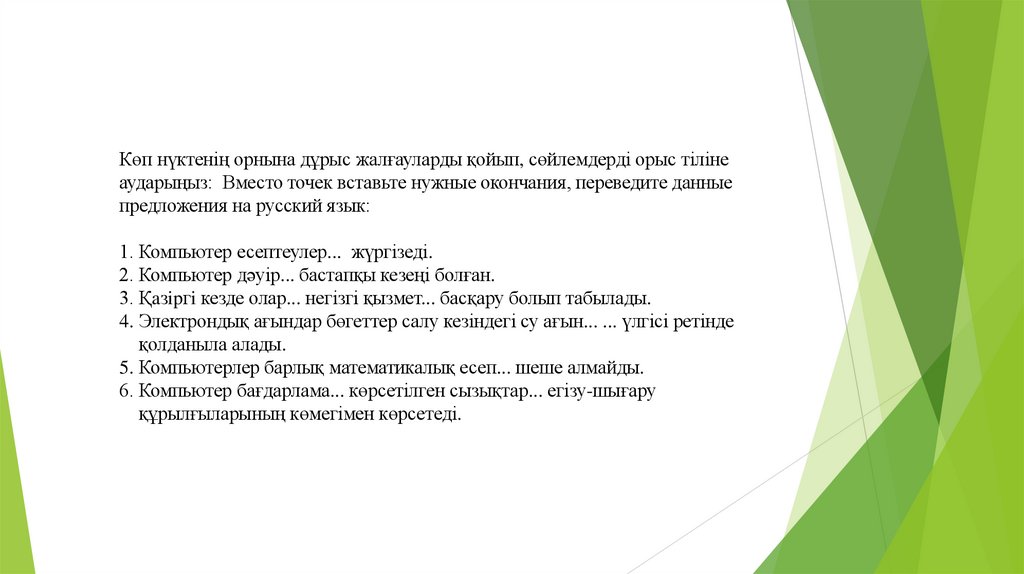 Көп нүктенің орнына дұрыс жалғауларды қойып, сөйлемдерді орыс тіліне аударыңыз: Вместо точек вставьте нужные окончания, переведите данные предложения на русский язык:

1. Компьютер есептеулер... жүргізеді.
2. Компьютер дәуір... бастапқы кезеңі болған.
3. Қазіргі кезде олар... негізгі қызмет... басқару болып табылады.
4. Электрондық ағындар бөгеттер салу кезіндегі су ағын... ... үлгісі ретінде қолданыла алады.
5. Компьютерлер барлық математикалық есеп... шеше алмайды.
6. Компьютер бағдарлама... көрсетілген сызықтар... егізу-шығару құрылғыларының көмегімен көрсетеді.